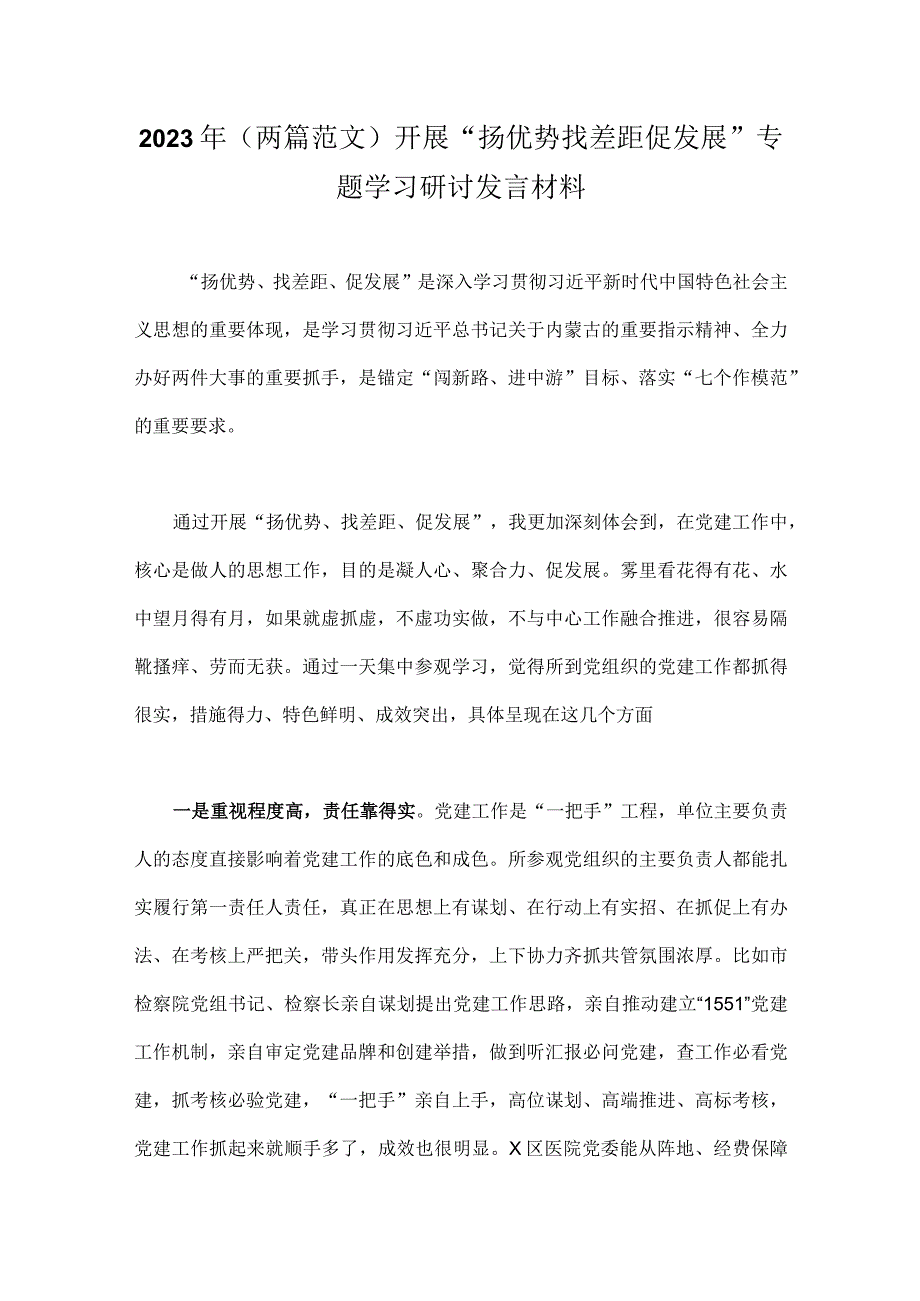 2023年（两篇范文）开展“扬优势找差距促发展”专题学习研讨发言材料

“扬优势、找差距、促发展”是深入学习贯彻习近平新时代中国特色社会主义思想的重要体现，是学习贯彻习近平总书记关于内蒙古的重要指示精神、全力办好两件大事的重要抓手，是锚定“闯新路、进中游”目标、落实“七个作模范”的重要要求。

通过开展“扬优势、找差距、促发展”，我更加深刻体会到，在党建工作中，核心是做人的思想工作，目的是凝人心、聚合力、促发展。雾里看花得有花、水中望月得有月，如果就虚抓虚，不虚功实做，不与中心工作融合推进，很容易隔靴搔痒、劳而无获。通过一天集中参观学习，觉得所到党组织的党建工作都抓得很实，措施得力、特色鲜明、成效突出，具体呈现在这几个方面

一是重视程度高，责任靠得实。党建工作是“一把手”工程，单位主要负责人的态度直接影响着党建工作的底色和成色。所参观党组织的主要负责人都能扎实履行第一责任人责任，真正在思想上有谋划、在行动上有实招、在抓促上有办法、在考核上严把关，带头作用发挥充分，上下协力齐抓共管氛围浓厚。比如市检察院党组书记、检察长亲自谋划提出党建工作思路，亲自推动建立“1551”党建工作机制，亲自审定党建品牌和创建举措，做到听汇报必问党建，查工作必看党建，抓考核必验党建，“一把手”亲自上手，高位谋划、高端推进、高标考核，党建工作抓起来就顺手多了，成效也很明显。X区医院党委能从阵地、经费保障